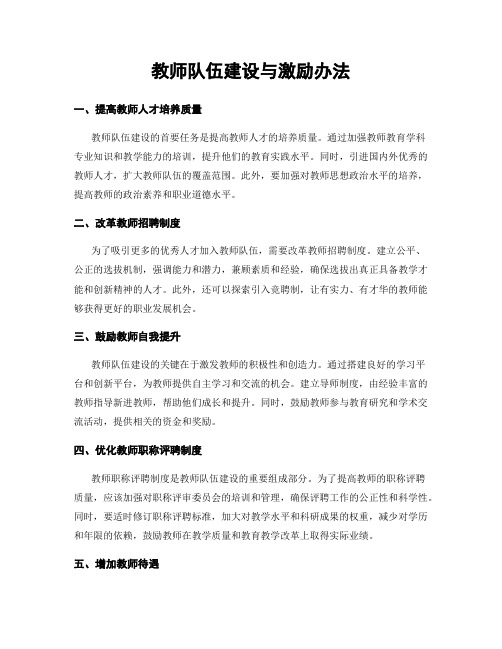 教师队伍建设与激励办法

一、提高教师人才培养质量

教师队伍建设的首要任务是提高教师人才的培养质量。通过加强教师教育学科专业知识和教学能力的培训，提升他们的教育实践水平。同时，引进国内外优秀的教师人才，扩大教师队伍的覆盖范围。此外，要加强对教师思想政治水平的培养，提高教师的政治素养和职业道德水平。

二、改革教师招聘制度

为了吸引更多的优秀人才加入教师队伍，需要改革教师招聘制度。建立公平、公正的选拔机制，强调能力和潜力，兼顾素质和经验，确保选拔出真正具备教学才能和创新精神的人才。此外，还可以探索引入竞聘制，让有实力、有才华的教师能够获得更好的职业发展机会。

三、鼓励教师自我提升

教师队伍建设的关键在于激发教师的积极性和创造力。通过搭建良好的学习平台和创新平台，为教师提供自主学习和交流的机会。建立导师制度，由经验丰富的教师指导新进教师，帮助他们成长和提升。同时，鼓励教师参与教育研究和学术交流活动，提供相关的资金和奖励。

四、优化教师职称评聘制度

教师职称评聘制度是教师队伍建设的重要组成部分。为了提高教师的职称评聘质量，应该加强对职称评审委员会的培训和管理，确保评聘工作的公正性和科学性。同时，要适时修订职称评聘标准，加大对教学水平和科研成果的权重，减少对学历和年限的依赖，鼓励教师在教学质量和教育教学改革上取得实际业绩。

五、增加教师待遇